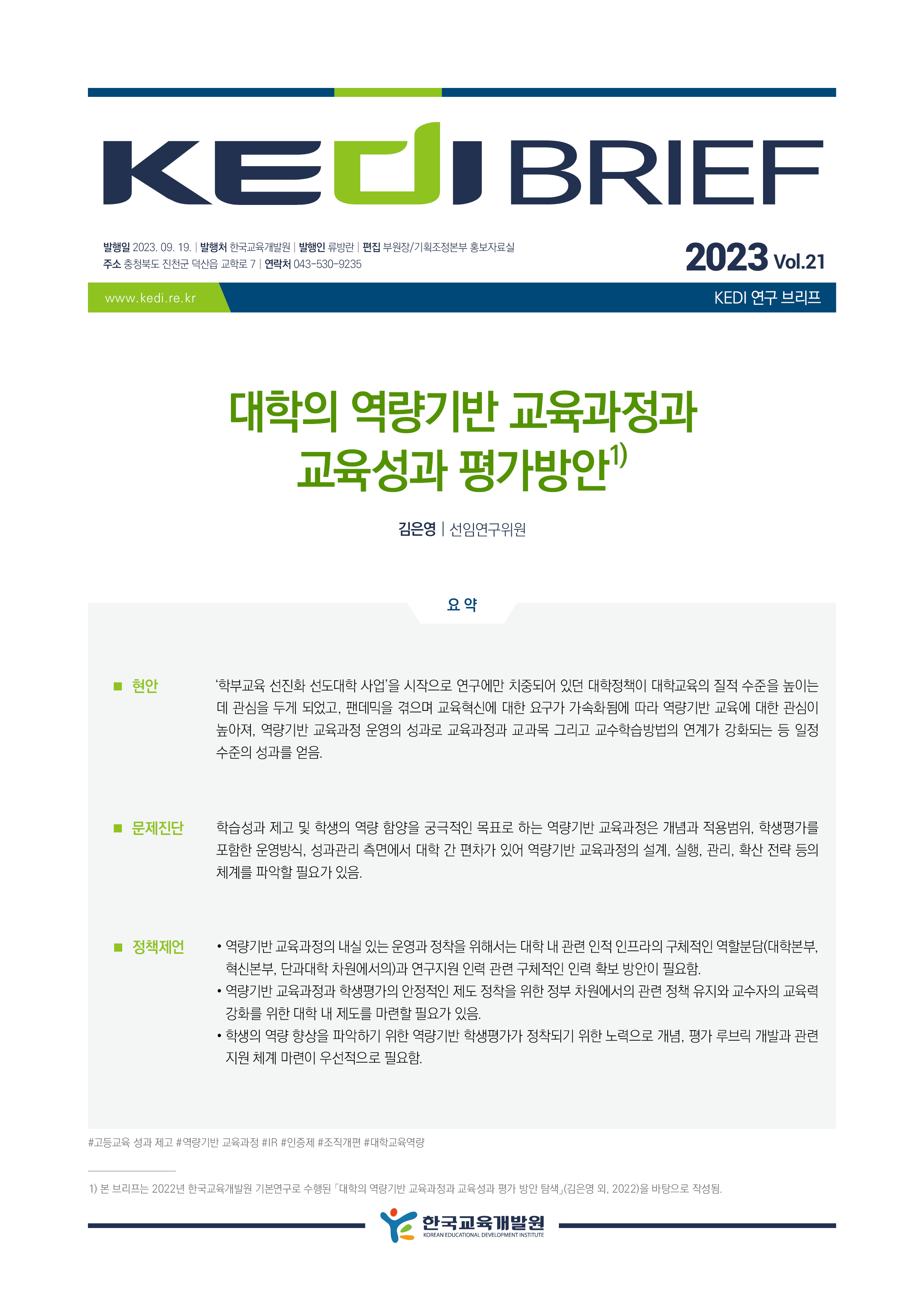 KEDI BRIEF

발행일 2023. 09. 19. | 발행처 한국교육개발원 | 발행인 류방란 | 편집 부원장/기획조정본부 홍보자료실
주소 충청북도 진천군 덕산읍 교학로 7 | 연락처 043-530-9235

2023 Vol.21

www.kedi.re.kr

KEDI 연구 브리프

대학의 역량기반 교육과정과 교육성과 평가방안$^{1)}$

김은영 | 선임연구위원

요 약

■ 현안 ‘학부교육 선진화 선도대학 사업’을 시작으로 연구에만 치중되어 있던 대학정책이 대학교육의 질적 수준을 높이는 데 관심을 두게 되었고, 팬데믹을 겪으며 교육혁신에 대한 요구가 가속화됨에 따라 역량기반 교육에 대한 관심이 높아져, 역량기반 교육과정 운영의 성과로 교육과정과 교과목 그리고 교수학습방법의 연계가 강화되는 등 일정 수준의 성과를 얻음.

■ 문제진단 학습성과 제고 및 학생의 역량 함양을 궁극적인 목표로 하는 역량기반 교육과정은 개념과 적용범위, 학생평가를 포함한 운영방식, 성과관리 측면에서 대학 간 편차가 있어 역량기반 교육과정의 설계, 실행, 관리, 확산 전략 등의 체계를 파악할 필요가 있음.

■ 정책제언
• 역량기반 교육과정의 내실 있는 운영과 정착을 위해서는 대학 내 관련 인적 인프라의 구체적인 역할분담(대학본부, 혁신본부, 단과대학 차원에서의)과 연구지원 인력 관련 구체적인 인력 확보 방안이 필요함.
• 역량기반 교육과정과 학생평가의 안정적인 제도 정착을 위한 정부 차원에서의 관련 정책 유지와 교수자의 교육력 강화를 위한 대학 내 제도를 마련할 필요가 있음.
• 학생의 역량 향상을 파악하기 위한 역량기반 학생평가가 정착되기 위한 노력으로 개념, 평가 루브릭 개발과 관련 지원 체계 마련이 우선적으로 필요함.

#고등교육 성과 제고 #역량기반 교육과정 #IR #인증제 #조직개편 #대학교육역량

1) 본 브리프는 2022년 한국교육개발원 기본연구로 수행된 「대학의 역량기반 교육과정과 교육성과 평가 방안 탐색」(김은영 외, 2022)을 바탕으로 작성됨.

한국교육개발원
KOREAN EDUCATIONAL DEVELOPMENT INSTITUTE